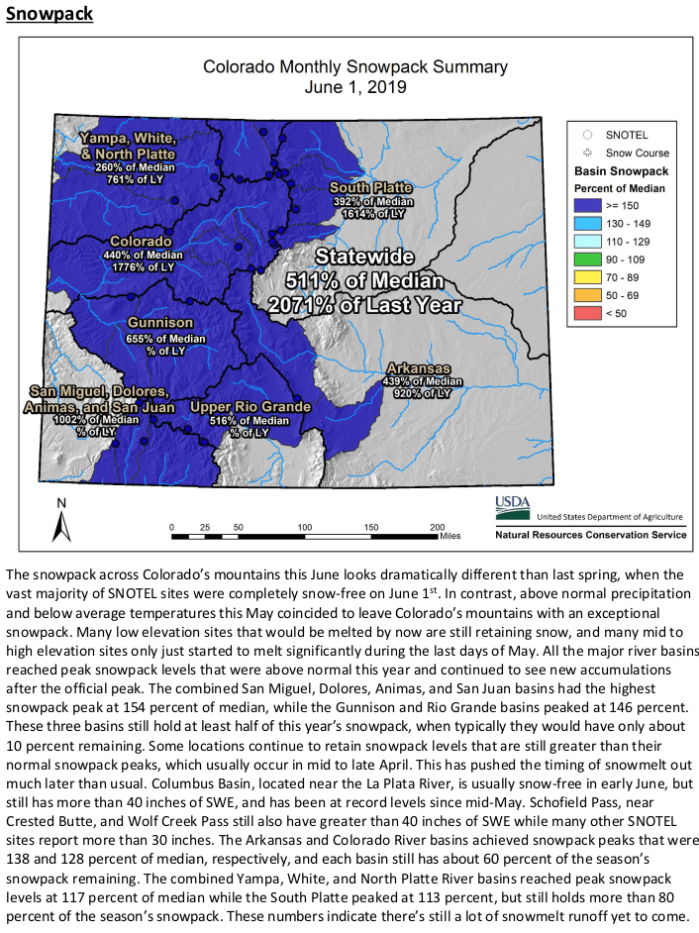 Snowpack

Colorado Monthly Snowpack Summary
June 1, 2019

Yampa, White, & North Platte
260% of Median
761% of LY

South Platte
392% of Median
1614% of LY

Colorado
440% of Median
1776% of LY

Statewide
511% of Median
2071% of Last Year

Gunnison
655% of Median
% of LY

Arkansas
439% of Median
920% of LY

San Miguel, Dolores, Animas, and San Juan
1002% of Median
% of LY

Upper Rio Grande
516% of Median
% of LY

SNOTEL
Snow Course
Basin Snowpack
Percent of Median
>= 150
130 - 149
110 - 129
90 - 109
70 - 89
50 - 69
< 50

N
0 25 50 100 150 200 Miles

USDA
United States Department of Agriculture
Natural Resources Conservation Service

The snowpack across Colorado's mountains this June looks dramatically different than last spring, when the vast majority of SNOTEL sites were completely snow-free on June 1$^{st}$. In contrast, above normal precipitation and below average temperatures this May coincided to leave Colorado's mountains with an exceptional snowpack. Many low elevation sites that would be melted by now are still retaining snow, and many mid to high elevation sites only just started to melt significantly during the last days of May. All the major river basins reached peak snowpack levels that were above normal this year and continued to see new accumulations after the official peak. The combined San Miguel, Dolores, Animas, and San Juan basins had the highest snowpack peak at 154 percent of median, while the Gunnison and Rio Grande basins peaked at 146 percent. These three basins still hold at least half of this year's snowpack, when typically they would have only about 10 percent remaining. Some locations continue to retain snowpack levels that are still greater than their normal snowpack peaks, which usually occur in mid to late April. This has pushed the timing of snowmelt out much later than usual. Columbus Basin, located near the La Plata River, is usually snow-free in early June, but still has more than 40 inches of SWE, and has been at record levels since mid-May. Schofield Pass, near Crested Butte, and Wolf Creek Pass still also have greater than 40 inches of SWE while many other SNOTEL sites report more than 30 inches. The Arkansas and Colorado River basins achieved snowpack peaks that were 138 and 128 percent of median, respectively, and each basin still has about 60 percent of the season's snowpack remaining. The combined Yampa, White, and North Platte River basins reached peak snowpack levels at 117 percent of median while the South Platte peaked at 113 percent, but still holds more than 80 percent of the season's snowpack. These numbers indicate there's still a lot of snowmelt runoff yet to come.